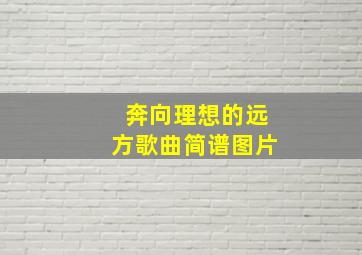 奔向理想的远方歌曲简谱图片